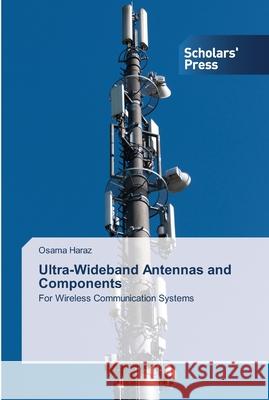 Scholars' Press

Osama Haraz

Ultra-Wideband Antennas and Components

For Wireless Communication Systems

Kraina Książek